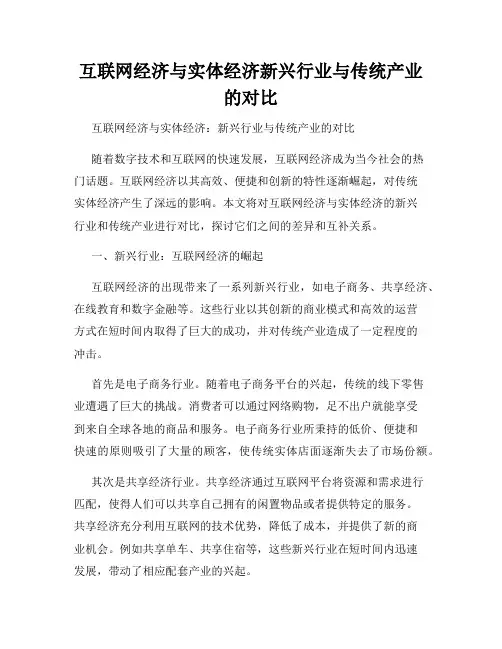 互联网经济与实体经济新兴行业与传统产业的对比

互联网经济与实体经济：新兴行业与传统产业的对比

随着数字技术和互联网的快速发展，互联网经济成为当今社会的热门话题。互联网经济以其高效、便捷和创新的特性逐渐崛起，对传统实体经济产生了深远的影响。本文将对互联网经济与实体经济的新兴行业和传统产业进行对比，探讨它们之间的差异和互补关系。

一、新兴行业：互联网经济的崛起

互联网经济的出现带来了一系列新兴行业，如电子商务、共享经济、在线教育和数字金融等。这些行业以其创新的商业模式和高效的运营方式在短时间内取得了巨大的成功，并对传统产业造成了一定程度的冲击。

首先是电子商务行业。随着电子商务平台的兴起，传统的线下零售业遭遇了巨大的挑战。消费者可以通过网络购物，足不出户就能享受到来自全球各地的商品和服务。电子商务行业所秉持的低价、便捷和快速的原则吸引了大量的顾客，使传统实体店面逐渐失去了市场份额。

其次是共享经济行业。共享经济通过互联网平台将资源和需求进行匹配，使得人们可以共享自己拥有的闲置物品或者提供特定的服务。共享经济充分利用互联网的技术优势，降低了成本，并提供了新的商业机会。例如共享单车、共享住宿等，这些新兴行业在短时间内迅速发展，带动了相应配套产业的兴起。